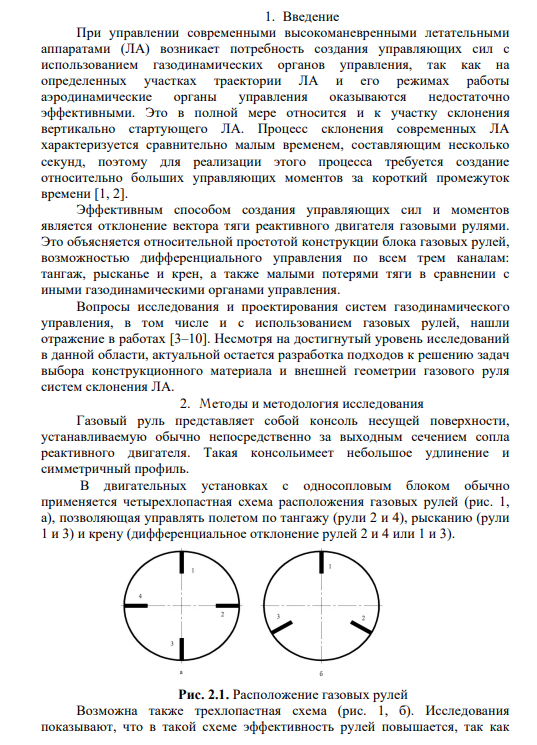 1. Введение

При управлении современными высокоманевренными летательными аппаратами (ЛА) возникает потребность создания управляющих сил с использованием газодинамических органов управления, так как на определенных участках траектории ЛА и его режимах работы аэродинамические органы управления оказываются недостаточно эффективными. Это в полной мере относится и к участку склонения вертикально стартующего ЛА. Процесс склонения современных ЛА характеризуется сравнительно малым временем, составляющим несколько секунд, поэтому для реализации этого процесса требуется создание относительно больших управляющих моментов за короткий промежуток времени [1, 2].

Эффективным способом создания управляющих сил и моментов является отклонение вектора тяги реактивного двигателя газовыми рулями. Это объясняется относительной простотой конструкции блока газовых рулей, возможностью дифференциального управления по всем трем каналам: тангаж, рысканье и крен, а также малыми потерями тяги в сравнении с иными газодинамическими органами управления.

Вопросы исследования и проектирования систем газодинамического управления, в том числе и с использованием газовых рулей, нашли отражение в работах [3–10]. Несмотря на достигнутый уровень исследований в данной области, актуальной остается разработка подходов к решению задач выбора конструкционного материала и внешней геометрии газового руля систем склонения ЛА.

2. Методы и методология исследования

Газовый руль представляет собой консоль несущей поверхности, устанавливаемую обычно непосредственно за выходным сечением сопла реактивного двигателя. Такая консольимеет небольшое удлинение и симметричный профиль.

В двигательных установках с односопловым блоком обычно применяется четырехлопастная схема расположения газовых рулей (рис. 1, а), позволяющая управлять полетом по тангажу (рули 2 и 4), рысканию (рули 1 и 3) и крену (дифференциальное отклонение рулей 2 и 4 или 1 и 3).

1
4
2
3
а

1
3
2
б

Рис. 2.1. Расположение газовых рулей

Возможна также трехлопастная схема (рис. 1, б). Исследования показывают, что в такой схеме эффективность рулей повышается, так как